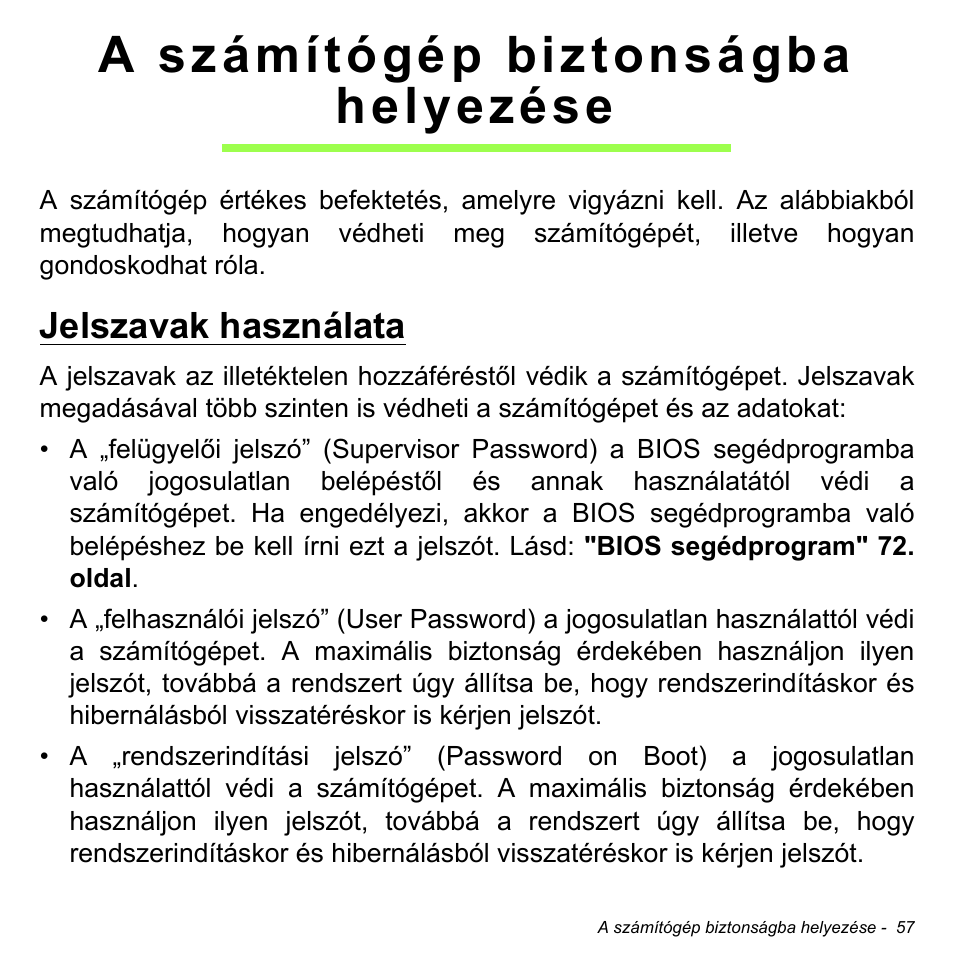 A számítógép biztonságba helyezése

A számítógép értékes befektetés, amelyre vigyázni kell. Az alábbiakból megtudhatja, hogyan védheti meg számítógépét, illetve hogyan gondoskodhat róla.

Jelszavak használata

A jelszavak az illetéktelen hozzáféréstől védik a számítógépet. Jelszavak megadásával több szinten is védheti a számítógépet és az adatokat:

• A „felügyelői jelszó” (Supervisor Password) a BIOS segédprogramba való jogosulatlan belépéstől és annak használatától védi a számítógépet. Ha engedélyezi, akkor a BIOS segédprogramba való belépéshez be kell írni ezt a jelszót. Lásd: "BIOS segédprogram" 72. oldal.

• A „felhasználói jelszó” (User Password) a jogosulatlan használattól védi a számítógépet. A maximális biztonság érdekében használjon ilyen jelszót, továbbá a rendszert úgy állítsa be, hogy rendszerindításkor és hibernálásból visszatéréskor is kérjen jelszót.

• A „rendszerindítási jelszó” (Password on Boot) a jogosulatlan használattól védi a számítógépet. A maximális biztonság érdekében használjon ilyen jelszót, továbbá a rendszert úgy állítsa be, hogy rendszerindításkor és hibernálásból visszatéréskor is kérjen jelszót.

A számítógép biztonságba helyezése - 57